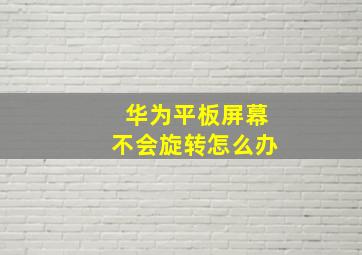 华为平板屏幕
不会旋转怎么办